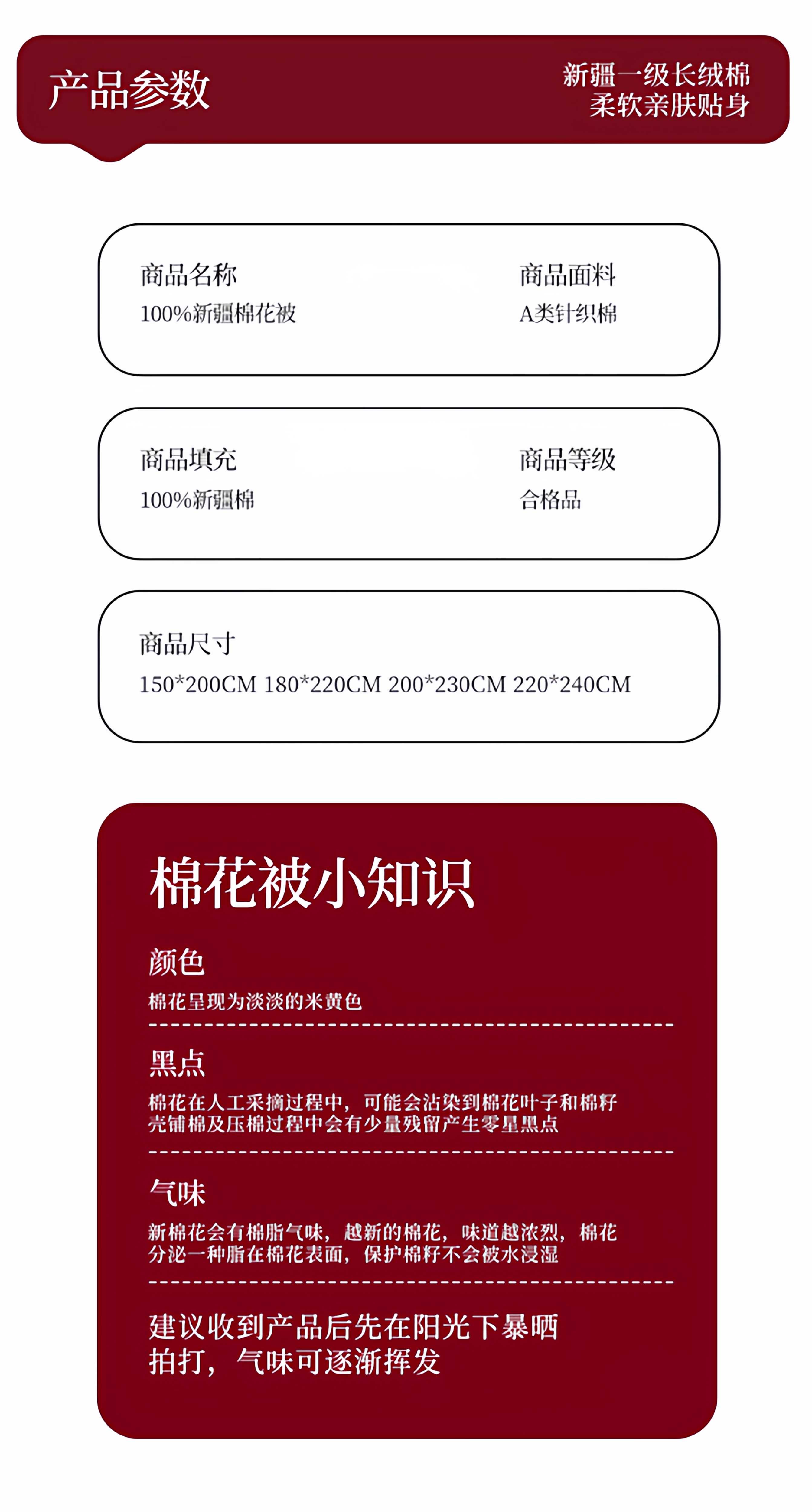 产品参数

新疆一级长绒棉
柔软亲肤贴身

商品名称
100%新疆棉花被

商品面料
A类针织棉

商品填充
100%新疆棉

商品等级
合格品

商品尺寸
150*200CM 180*220CM 200*230CM 220*240CM

棉花被小知识

颜色
棉花呈现为淡淡的米黄色

黑点
棉花在人工采摘过程中，可能会沾染到棉花叶子和棉籽壳铺棉及压棉过程中会有少量残留产生零星黑点

气味
新棉花会有棉脂气味，越新的棉花，味道越浓烈，棉花分泌一种脂在棉花表面，保护棉籽不会被水浸湿

建议收到产品后先在阳光下暴晒拍打，气味可逐渐挥发